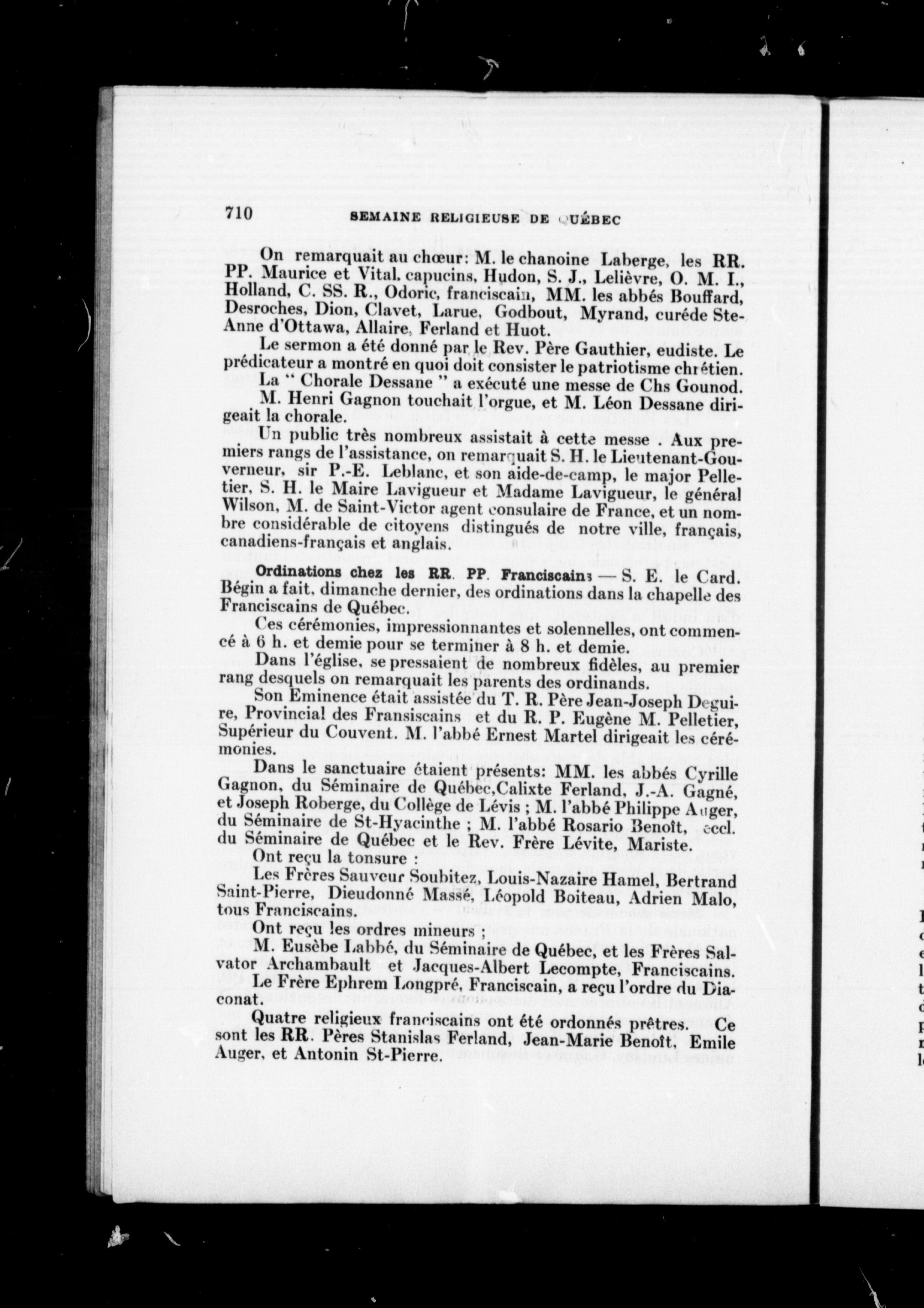 710 SEMAINE RELIGIEUSE DE QUÉBEC

On remarquait au chœur: M. le chanoine Laberge, les RR. PP. Maurice et Vital, capucins, Hudon, S. J., Lelièvre, O. M. I., Holland, C. SS. R., Odoric, franciscain, MM. les abbés Bouffard, Desroches, Dion, Clavet, Larue, Godbout, Myrand, curéde Ste-Anne d'Ottawa, Allaire, Ferland et Huot.

Le sermon a été donné par le Rev. Père Gauthier, eudiste. Le prédicateur a montré en quoi doit consister le patriotisme chrétien.

La " Chorale Dessane " a exécuté une messe de Chs Gounod.

M. Henri Gagnon touchait l'orgue, et M. Léon Dessane dirigeait la chorale.

Un public très nombreux assistait à cette messe . Aux premiers rangs de l'assistance, on remarquait S. H. le Lieutenant-Gouverneur, sir P.-E. Leblanc, et son aide-de-camp, le major Pelletier, S. H. le Maire Lavigueur et Madame Lavigueur, le général Wilson, M. de Saint-Victor agent consulaire de France, et un nombre considérable de citoyens distingués de notre ville, français, canadiens-français et anglais.

Ordinations chez les RR. PP. Franciscains — S. E. le Card. Bégin a fait, dimanche dernier, des ordinations dans la chapelle des Franciscains de Québec.

Ces cérémonies, impressionnantes et solennelles, ont commencé à 6 h. et demie pour se terminer à 8 h. et demie.

Dans l'église, se pressaient de nombreux fidèles, au premier rang desquels on remarquait les parents des ordinands.

Son Eminence était assistée du T. R. Père Jean-Joseph Deguire, Provincial des Fransiscains et du R. P. Eugène M. Pelletier, Supérieur du Couvent. M. l'abbé Ernest Martel dirigeait les cérémonies.

Dans le sanctuaire étaient présents: MM. les abbés Cyrille Gagnon, du Séminaire de Québec,Calixte Ferland, J.-A. Gagné, et Joseph Roberge, du Collège de Lévis ; M. l'abbé Philippe Auger, du Séminaire de St-Hyacinthe ; M. l'abbé Rosario Benoît, eccl. du Séminaire de Québec et le Rev. Frère Lévite, Mariste.

Ont reçu la tonsure :

Les Frères Sauveur Soubitez, Louis-Nazaire Hamel, Bertrand Saint-Pierre, Dieudonné Massé, Léopold Boiteau, Adrien Malo, tous Franciscains.

Ont reçu les ordres mineurs ;

M. Eusèbe Labbé, du Séminaire de Québec, et les Frères Salvator Archambault et Jacques-Albert Lecompte, Franciscains.

Le Frère Ephrem Longpré, Franciscain, a reçu l'ordre du Diaconat.

Quatre religieux franciscains ont été ordonnés prêtres. Ce sont les RR. Pères Stanislas Ferland, Jean-Marie Benoît, Emile Auger, et Antonin St-Pierre.